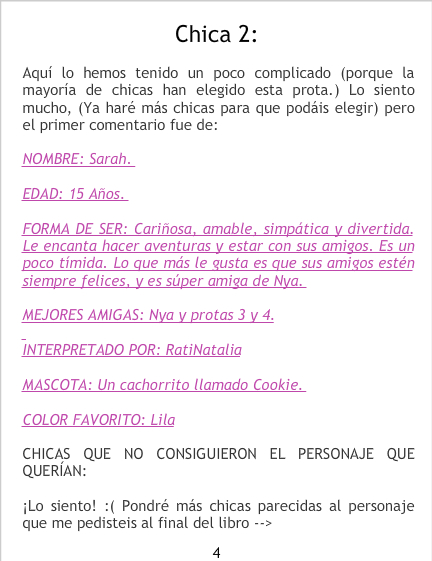 Chica 2:

Aquí lo hemos tenido un poco complicado (porque la mayoría de chicas han elegido esta prota.) Lo siento mucho, (Ya haré más chicas para que podáis elegir) pero el primer comentario fue de:

NOMBRE: Sarah.

EDAD: 15 Años.

FORMA DE SER: Cariñosa, amable, simpática y divertida. Le encanta hacer aventuras y estar con sus amigos. Es un poco tímida. Lo que más le gusta es que sus amigos estén siempre felices, y es súper amiga de Nya.

MEJORES AMIGAS: Nya y protas 3 y 4.

INTERPRETADO POR: RatiNatalia

MASCOTA: Un cachorrito llamado Cookie.

COLOR FAVORITO: Lila

CHICAS QUE NO CONSIGUIERON EL PERSONAJE QUE QUERÍAN:

¡Lo siento! :( Pondré más chicas parecidas al personaje que me pedisteis al final del libro -->

4